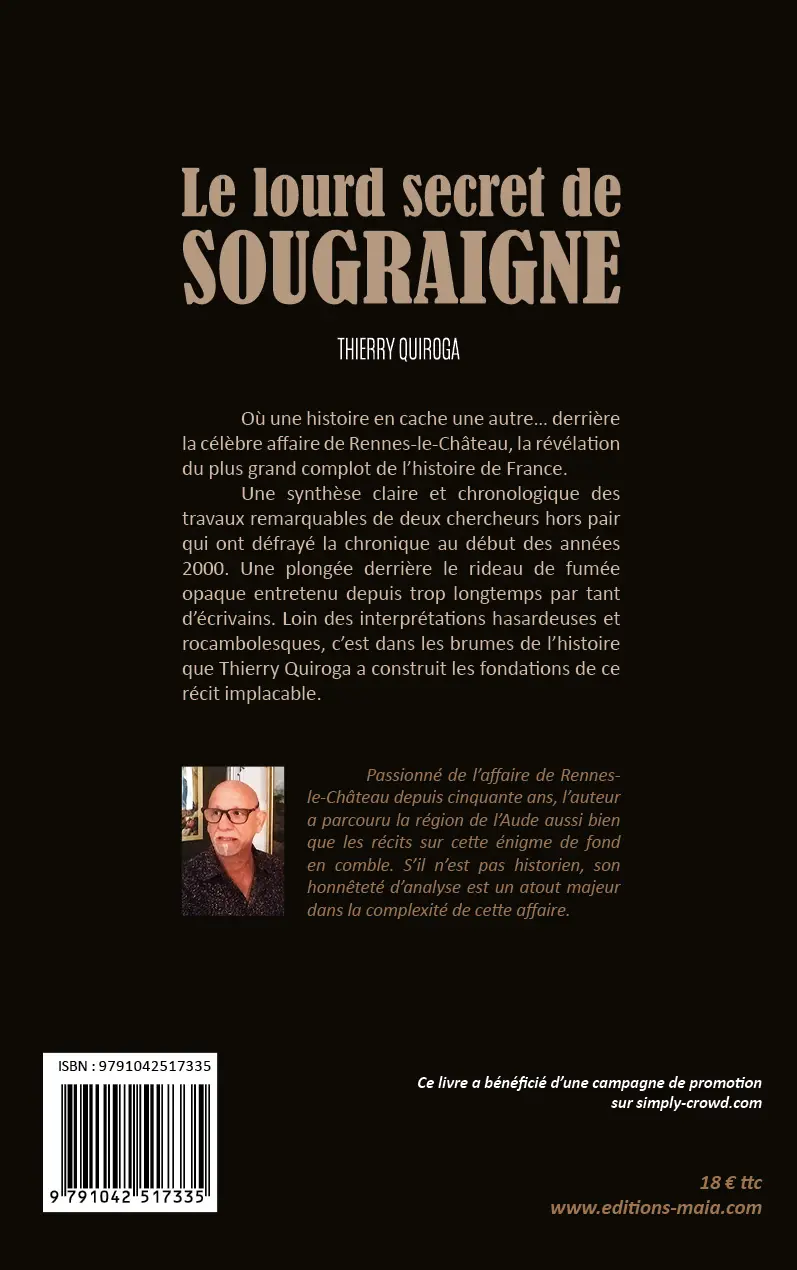 Le lourd secret de
SOUGRAIGNE

THIERRY QUIROGA

Où une histoire en cache une autre… derrière la célèbre affaire de Rennes-le-Château, la révélation du plus grand complot de l'histoire de France.

Une synthèse claire et chronologique des travaux remarquables de deux chercheurs hors pair qui ont défrayé la chronique au début des années 2000. Une plongée derrière le rideau de fumée opaque entretenu depuis trop longtemps par tant d'écrivains. Loin des interprétations hasardeuses et rocambolesques, c'est dans les brumes de l'histoire que Thierry Quiroga a construit les fondations de ce récit implacable.

Passionné de l'affaire de Rennes-le-Château depuis cinquante ans, l'auteur a parcouru la région de l'Aude aussi bien que les récits sur cette énigme de fond en comble. S'il n'est pas historien, son honnêteté d'analyse est un atout majeur dans la complexité de cette affaire.

ISBN : 9791042517335

9 791042 517335

Ce livre a bénéficié d'une campagne de promotion sur simply-crowd.com

18 € ttc
www.editions-maia.com